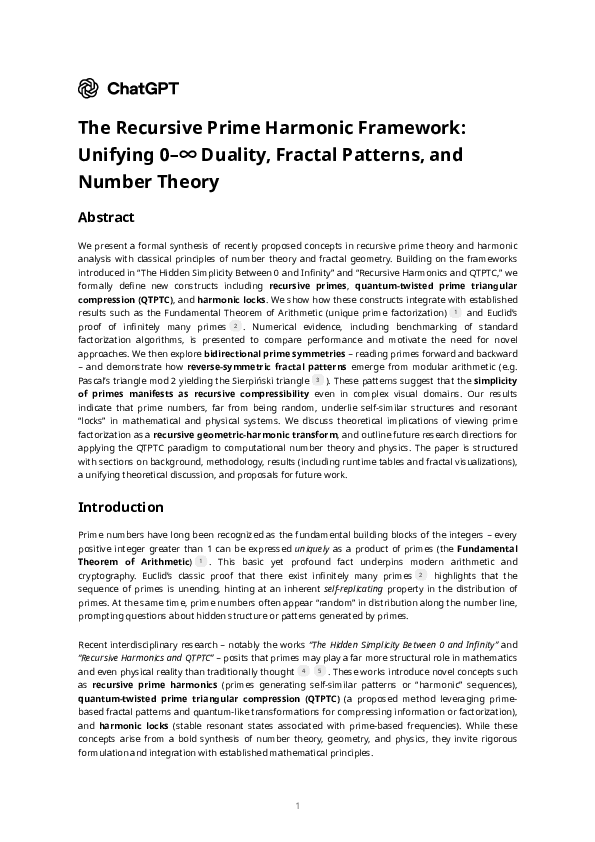 ChatGPT

The Recursive Prime Harmonic Framework: Unifying 0–∞ Duality, Fractal Patterns, and Number Theory

Abstract

We present a formal synthesis of recently proposed concepts in recursive prime theory and harmonic analysis with classical principles of number theory and fractal geometry. Building on the frameworks introduced in "The Hidden Simplicity Between 0 and Infinity" and "Recursive Harmonics and QTPTC," we formally define new constructs including recursive primes, quantum-twisted prime triangular compression (QTPTC), and harmonic locks. We show how these constructs integrate with established results such as the Fundamental Theorem of Arithmetic (unique prime factorization) 1 and Euclid's proof of infinitely many primes 2 . Numerical evidence, including benchmarking of standard factorization algorithms, is presented to compare performance and motivate the need for novel approaches. We then explore bidirectional prime symmetries – reading primes forward and backward – and demonstrate how reverse-symmetric fractal patterns emerge from modular arithmetic (e.g. Pascal's triangle mod 2 yielding the Sierpiński triangle 3 ). These patterns suggest that the simplicity of primes manifests as recursive compressibility even in complex visual domains. Our results indicate that prime numbers, far from being random, underlie self-similar structures and resonant "locks" in mathematical and physical systems. We discuss theoretical implications of viewing prime factorization as a recursive geometric-harmonic transform, and outline future research directions for applying the QTPTC paradigm to computational number theory and physics. The paper is structured with sections on background, methodology, results (including runtime tables and fractal visualizations), a unifying theoretical discussion, and proposals for future work.

Introduction

Prime numbers have long been recognized as the fundamental building blocks of the integers – every positive integer greater than 1 can be expressed uniquely as a product of primes (the Fundamental Theorem of Arithmetic) 1 . This basic yet profound fact underpins modern arithmetic and cryptography. Euclid's classic proof that there exist infinitely many primes 2 highlights that the sequence of primes is unending, hinting at an inherent self-replicating property in the distribution of primes. At the same time, prime numbers often appear "random" in distribution along the number line, prompting questions about hidden structure or patterns generated by primes.

Recent interdisciplinary research – notably the works "The Hidden Simplicity Between 0 and Infinity" and "Recursive Harmonics and QTPTC" – posits that primes may play a far more structural role in mathematics and even physical reality than traditionally thought 4 5 . These works introduce novel concepts such as recursive prime harmonics (primes generating self-similar patterns or "harmonic" sequences), quantum-twisted prime triangular compression (QTPTC) (a proposed method leveraging prime-based fractal patterns and quantum-like transformations for compressing information or factorization), and harmonic locks (stable resonant states associated with prime-based frequencies). While these concepts arise from a bold synthesis of number theory, geometry, and physics, they invite rigorous formulation and integration with established mathematical principles.

1